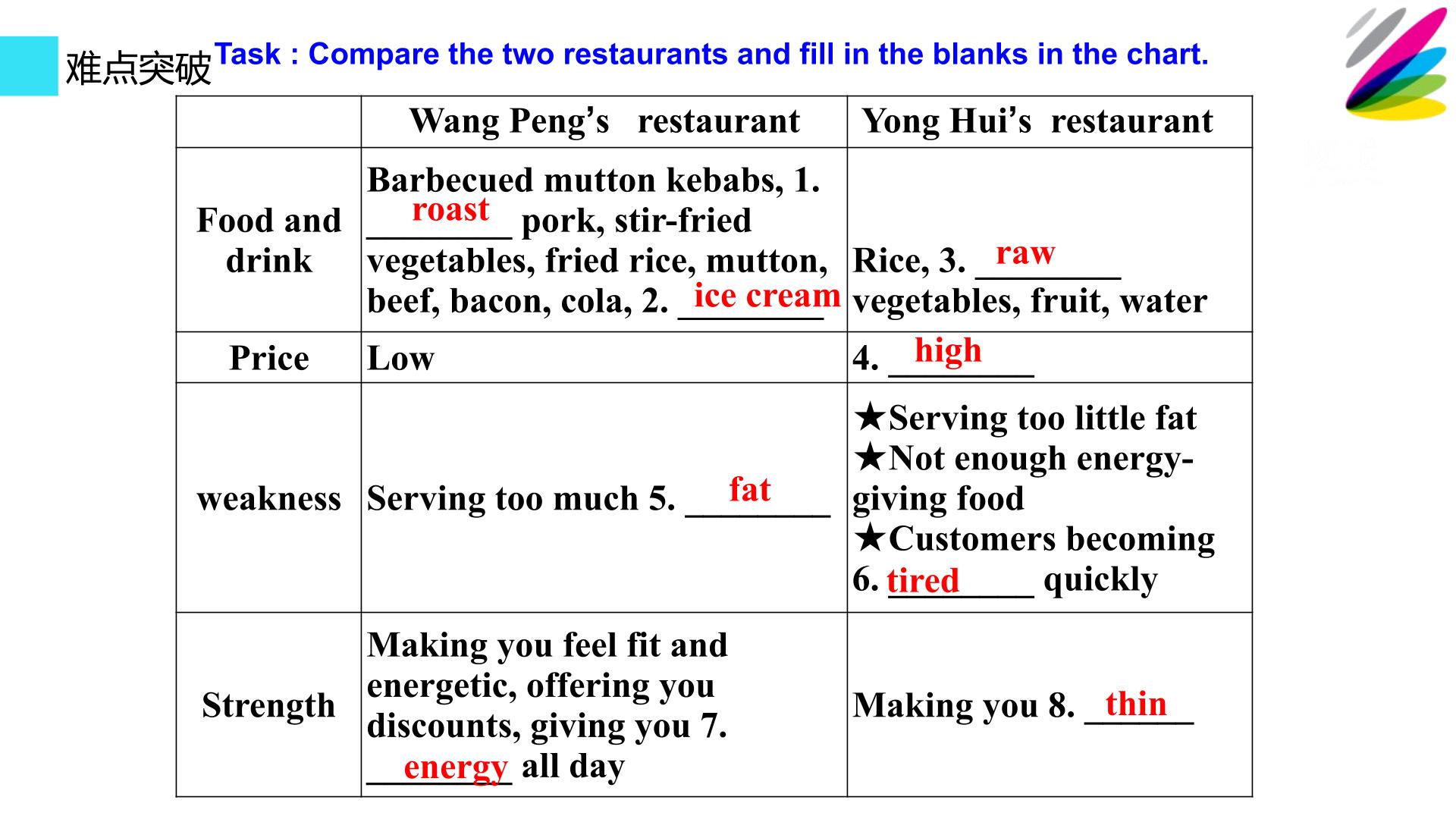 难点突破

Task : Compare the two restaurants and fill in the blanks in the chart.

|  | Wang Peng's restaurant | Yong Hui's restaurant |
|---|---|---|
| Food and drink | Barbecued mutton kebabs, 1. roast pork, stir-fried vegetables, fried rice, mutton, beef, bacon, cola, 2. ice cream | Rice, 3. raw vegetables, fruit, water |
| Price | Low | 4. high |
| weakness | Serving too much 5. fat | ★Serving too little fat ★Not enough energy-giving food ★Customers becoming 6. tired quickly |
| Strength | Making you feel fit and energetic, offering you discounts, giving you 7. energy all day | Making you 8. thin |